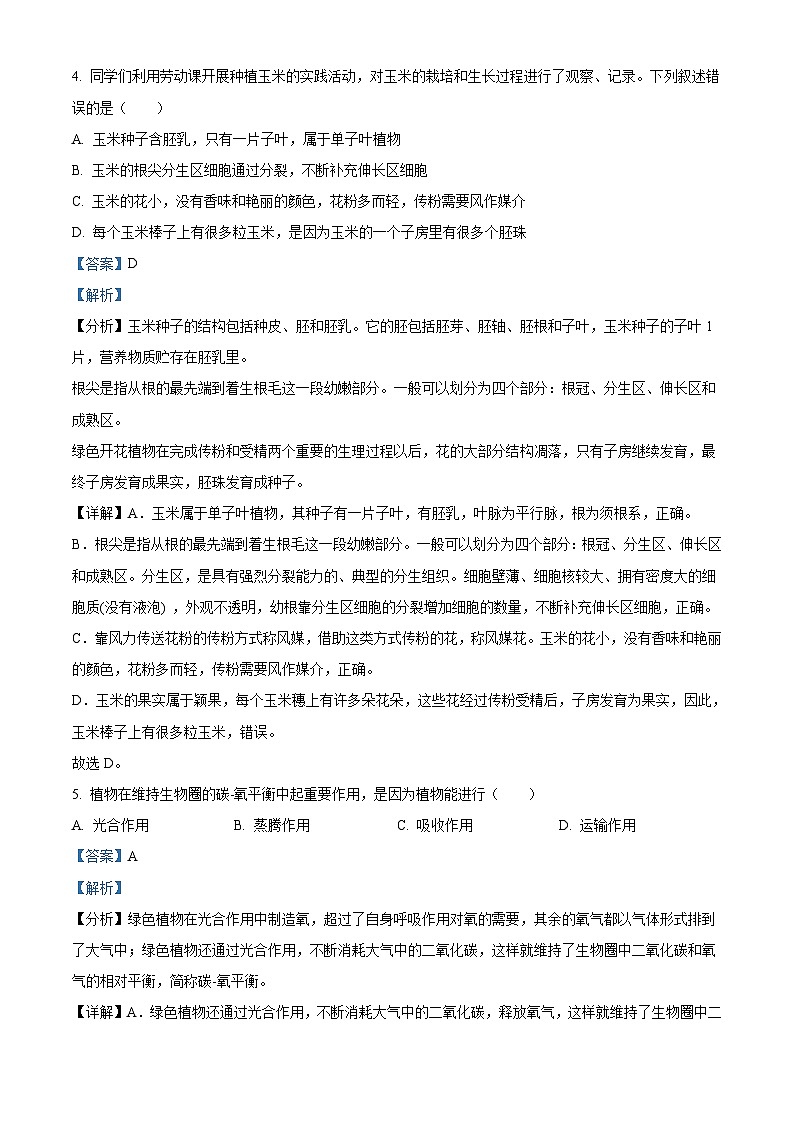 4. 同学们利用劳动课开展种植玉米的实践活动，对玉米的栽培和生长过程进行了观察、记录。下列叙述错误的是（　　）

A. 玉米种子含胚乳，只有一片子叶，属于单子叶植物

B. 玉米的根尖分生区细胞通过分裂，不断补充伸长区细胞

C. 玉米的花小，没有香味和艳丽的颜色，花粉多而轻，传粉需要风作媒介

D. 每个玉米棒子上有很多粒玉米，是因为玉米的一个子房里有很多个胚珠

【答案】D

【解析】

【分析】玉米种子的结构包括种皮、胚和胚乳。它的胚包括胚芽、胚轴、胚根和子叶，玉米种子的子叶 1 片，营养物质贮存在胚乳里。

根尖是指从根的最先端到着生根毛这一段幼嫩部分。一般可以划分为四个部分：根冠、分生区、伸长区和成熟区。

绿色开花植物在完成传粉和受精两个重要的生理过程以后，花的大部分结构凋落，只有子房继续发育，最终子房发育成果实，胚珠发育成种子。

【详解】A．玉米属于单子叶植物，其种子有一片子叶，有胚乳，叶脉为平行脉，根为须根系，正确。

B．根尖是指从根的最先端到着生根毛这一段幼嫩部分。一般可以划分为四个部分：根冠、分生区、伸长区和成熟区。分生区，是具有强烈分裂能力的、典型的分生组织。细胞壁薄、细胞核较大、拥有密度大的细胞质(没有液泡)，外观不透明，幼根靠分生区细胞的分裂增加细胞的数量，不断补充伸长区细胞，正确。

C．靠风力传送花粉的传粉方式称风媒，借助这类方式传粉的花，称风媒花。玉米的花小，没有香味和艳丽的颜色，花粉多而轻，传粉需要风作媒介，正确。

D．玉米的果实属于颖果，每个玉米穗上有许多朵花朵，这些花经过传粉受精后，子房发育为果实，因此，玉米棒子上有很多粒玉米，错误。

故选 D。

5. 植物在维持生物圈的碳-氧平衡中起重要作用，是因为植物能进行（　　）

A. 光合作用　　B. 蒸腾作用　　C. 吸收作用　　D. 运输作用

【答案】A

【解析】

【分析】绿色植物在光合作用中制造氧，超过了自身呼吸作用对氧的需要，其余的氧气都以气体形式排到了大气中；绿色植物还通过光合作用，不断消耗大气中的二氧化碳，这样就维持了生物圈中二氧化碳和氧气的相对平衡，简称碳-氧平衡。

【详解】A．绿色植物还通过光合作用，不断消耗大气中的二氧化碳，释放氧气，这样就维持了生物圈中二